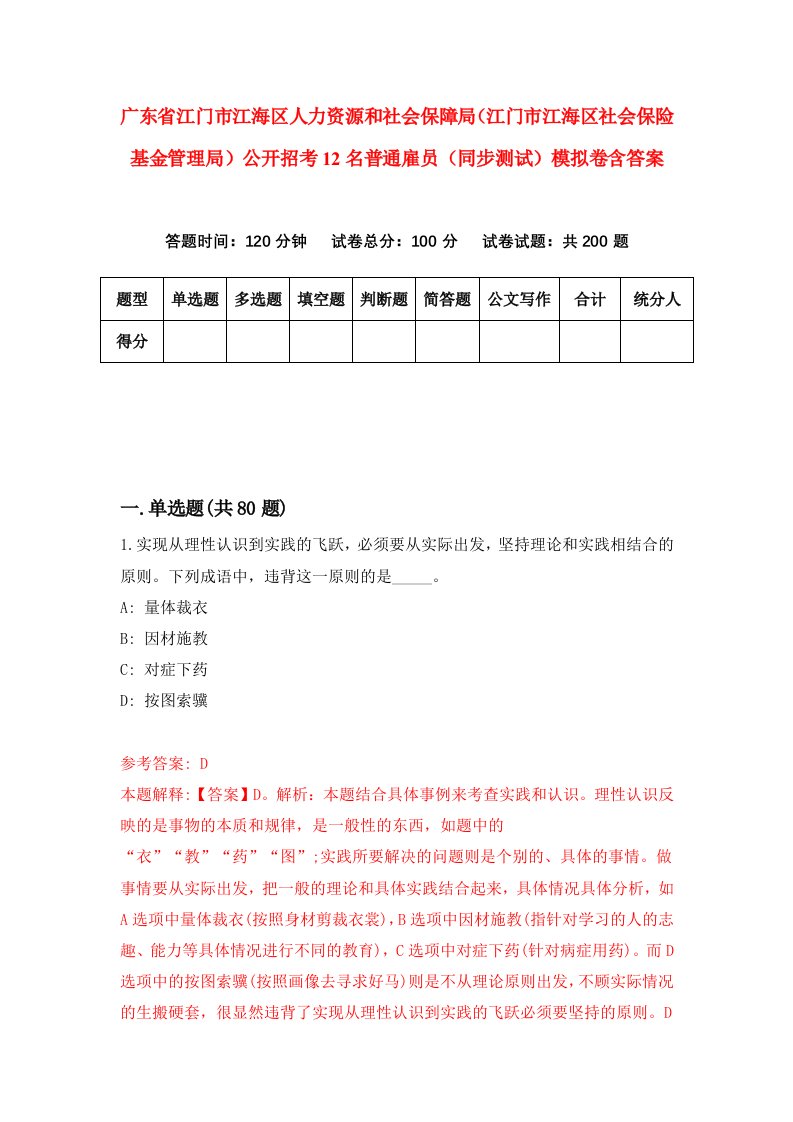 广东省江门市江海区人力资源和社会保障局(江门市江海区社会保险基金管理局）公开招考12名普通雇员（同步测试）模拟卷含答案

答题时间：120分钟　试卷总分：100分　试卷试题：共200题

| 题型 | 单选题 | 多选题 | 填空题 | 判断题 | 简答题 | 公文写作 | 合计 | 统分人 |
|---|---|---|---|---|---|---|---|---|
| 得分 | | | | | | | | |

一.单选题(共80题)

1.实现从理性认识到实践的飞跃，必须要从实际出发，坚持理论和实践相结合的原则。下列成语中，违背这一原则的是_____。
A: 量体裁衣
B: 因材施教
C: 对症下药
D: 按图索骥

参考答案: D
本题解释:【答案】D。解析：本题结合具体事例来考查实践和认识。理性认识反映的是事物的本质和规律，是一般性的东西，如题中的“衣”“教”“药”“图”;实践所要解决的问题则是个别的、具体的事情。做事情要从实际出发，把一般的理论和具体实践结合起来，具体情况具体分析，如A选项中量体裁衣(按照身材剪裁衣裳),B选项中因材施教(指针对学习的人的志趣、能力等具体情况进行不同的教育),C选项中对症下药(针对病症用药)。而D选项中的按图索骥(按照画像去寻求好马)则是不从理论原则出发，不顾实际情况的生搬硬套，很显然违背了实现从理性认识到实践的飞跃必须要坚持的原则。D